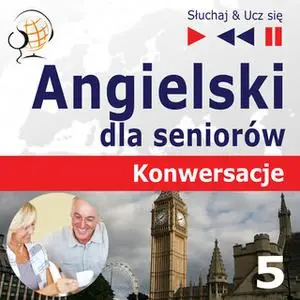 Słuchaj & Ucz się

Angielski dla seniorów

Konwersacje

5